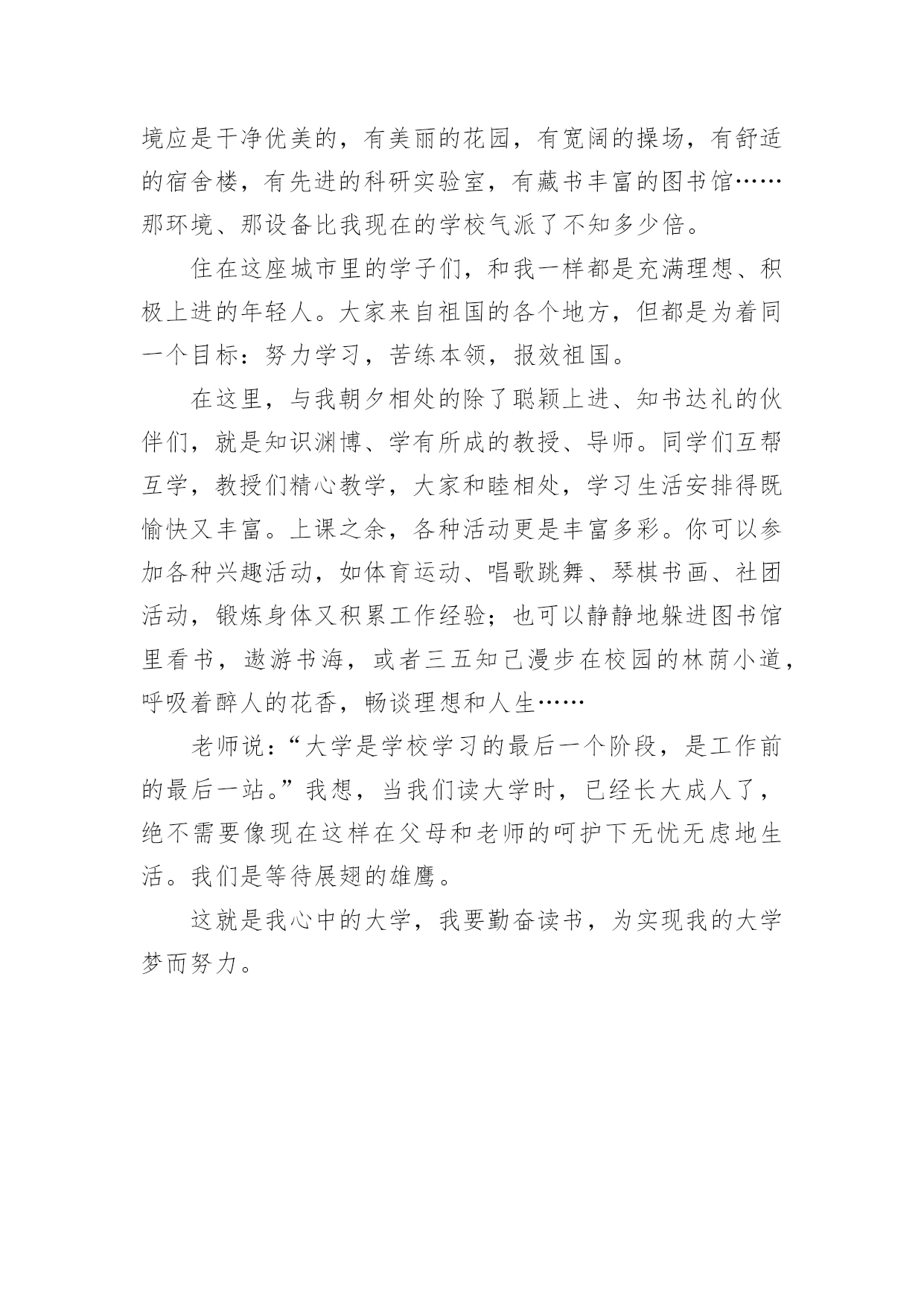 境应是干净优美的，有美丽的花园，有宽阔的操场，有舒适的宿舍楼，有先进的科研实验室，有藏书丰富的图书馆……那环境、那设备比我现在的学校气派了不知多少倍。

住在这座城市里的学子们，和我一样都是充满理想、积极上进的年轻人。大家来自祖国的各个地方，但都是为着同一个目标：努力学习，苦练本领，报效祖国。

在这里，与我朝夕相处的除了聪颖上进、知书达礼的伙伴们，就是知识渊博、学有所成的教授、导师。同学们互帮互学，教授们精心教学，大家和睦相处，学习生活安排得既愉快又丰富。上课之余，各种活动更是丰富多彩。你可以参加各种兴趣活动，如体育运动、唱歌跳舞、琴棋书画、社团活动，锻炼身体又积累工作经验；也可以静静地躲进图书馆里看书，遨游书海，或者三五知己漫步在校园的林荫小道，呼吸着醉人的花香，畅谈理想和人生……

老师说：“大学是学校学习的最后一个阶段，是工作前的最后一站。”我想，当我们读大学时，已经长大成人了，绝不需要像现在这样在父母和老师的呵护下无忧无虑地生活。我们是等待展翅的雄鹰。

这就是我心中的大学，我要勤奋读书，为实现我的大学梦而努力。